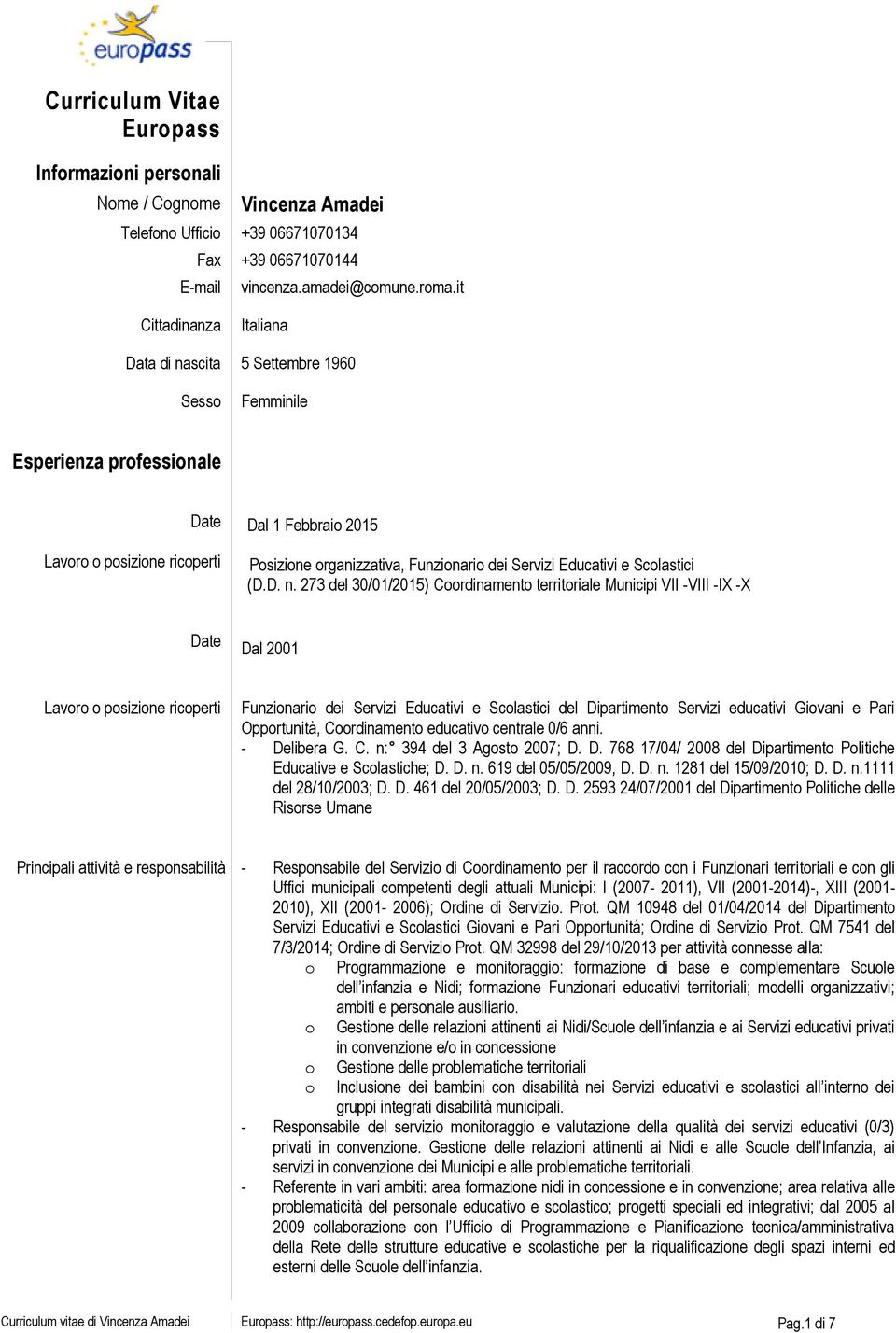 europass

Curriculum Vitae Europass

Informazioni personali

Nome / Cognome Vincenza Amadei

Telefono Ufficio +39 06671070134

Fax +39 06671070144

E-mail vincenza.amadei@comune.roma.it

Cittadinanza Italiana

Data di nascita 5 Settembre 1960

Sesso Femminile

Esperienza professionale

Date Dal 1 Febbraio 2015

Lavoro o posizione ricoperti Posizione organizzativa, Funzionario dei Servizi Educativi e Scolastici (D.D. n. 273 del 30/01/2015) Coordinamento territoriale Municipi VII -VIII -IX -X

Date Dal 2001

Lavoro o posizione ricoperti Funzionario dei Servizi Educativi e Scolastici del Dipartimento Servizi educativi Giovani e Pari Opportunità, Coordinamento educativo centrale 0/6 anni.

- Delibera G. C. n:° 394 del 3 Agosto 2007; D. D. 768 17/04/ 2008 del Dipartimento Politiche Educative e Scolastiche; D. D. n. 619 del 05/05/2009, D. D. n. 1281 del 15/09/2010; D. D. n.1111 del 28/10/2003; D. D. 461 del 20/05/2003; D. D. 2593 24/07/2001 del Dipartimento Politiche delle Risorse Umane

Principali attività e responsabilità

- Responsabile del Servizio di Coordinamento per il raccordo con i Funzionari territoriali e con gli Uffici municipali competenti degli attuali Municipi: I (2007- 2011), VII (2001-2014)-, XIII (2001-2010), XII (2001- 2006); Ordine di Servizio. Prot. QM 10948 del 01/04/2014 del Dipartimento Servizi Educativi e Scolastici Giovani e Pari Opportunità; Ordine di Servizio Prot. QM 7541 del 7/3/2014; Ordine di Servizio Prot. QM 32998 del 29/10/2013 per attività connesse alla:
o Programmazione e monitoraggio: formazione di base e complementare Scuole dell'infanzia e Nidi; formazione Funzionari educativi territoriali; modelli organizzativi; ambiti e personale ausiliario.
o Gestione delle relazioni attinenti ai Nidi/Scuole dell'infanzia e ai Servizi educativi privati in convenzione e/o in concessione
o Gestione delle problematiche territoriali
o Inclusione dei bambini con disabilità nei Servizi educativi e scolastici all'interno dei gruppi integrati disabilità municipali.
- Responsabile del servizio monitoraggio e valutazione della qualità dei servizi educativi (0/3) privati in convenzione. Gestione delle relazioni attinenti ai Nidi e alle Scuole dell'Infanzia, ai servizi in convenzione dei Municipi e alle problematiche territoriali.
- Referente in vari ambiti: area formazione nidi in concessione e in convenzione; area relativa alle problematicità del personale educativo e scolastico; progetti speciali ed integrativi; dal 2005 al 2009 collaborazione con l'Ufficio di Programmazione e Pianificazione tecnica/amministrativa della Rete delle strutture educative e scolastiche per la riqualificazione degli spazi interni ed esterni delle Scuole dell'infanzia.

Curriculum vitae di Vincenza Amadei Europass: http://europass.cedefop.europa.eu Pag.1 di 7